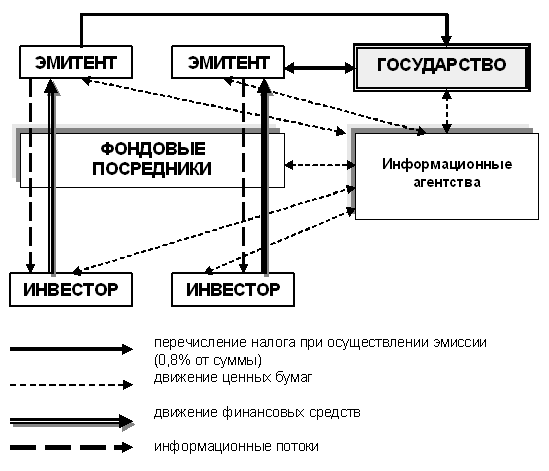 ЭМИТЕНТ

ЭМИТЕНТ

ГОСУДАРСТВО

ФОНДОВЫЕ ПОСРЕДНИКИ

Информационные агентства

ИНВЕСТОР

ИНВЕСТОР

перечисление налога при осуществлении эмиссии (0,8% от суммы)

движение ценных бумаг

движение финансовых средств

информационные потоки